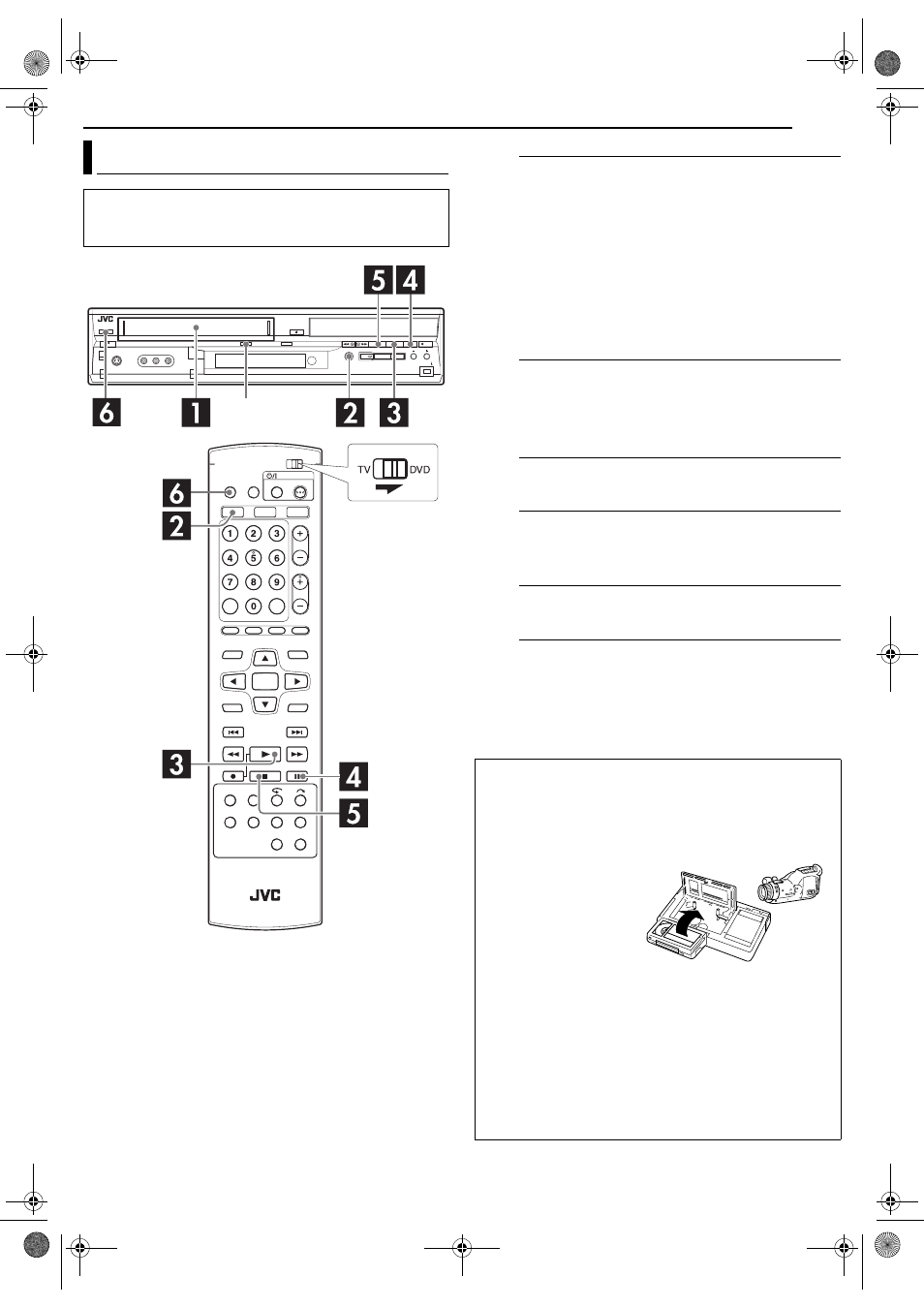 5 4

JVC

6 1 2 3

TV DVD

6

2

1 2 3

4 5 6

7 8 9

0

3

4

5

JVC